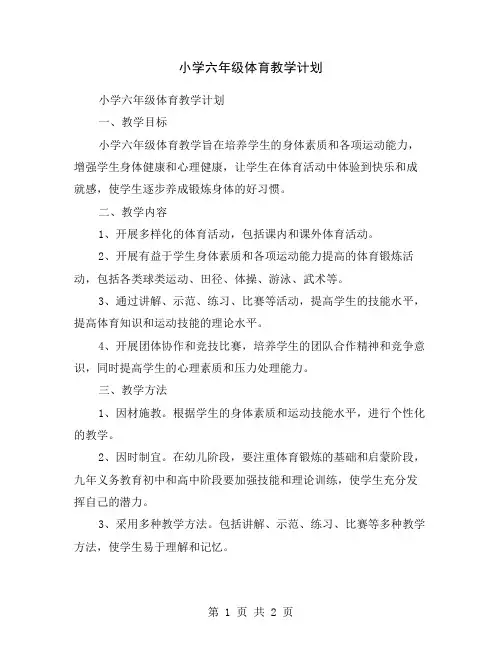 小学六年级体育教学计划

小学六年级体育教学计划

一、教学目标

小学六年级体育教学旨在培养学生的身体素质和各项运动能力，增强学生身体健康和心理健康，让学生在体育活动中体验到快乐和成就感，使学生逐步养成锻炼身体的好习惯。

二、教学内容

1、开展多样化的体育活动，包括课内和课外体育活动。

2、开展有益于学生身体素质和各项运动能力提高的体育锻炼活动，包括各类球类运动、田径、体操、游泳、武术等。

3、通过讲解、示范、练习、比赛等活动，提高学生的技能水平，提高体育知识和运动技能的理论水平。

4、开展团体协作和竞技比赛，培养学生的团队合作精神和竞争意识，同时提高学生的心理素质和压力处理能力。

三、教学方法

1、因材施教。根据学生的身体素质和运动技能水平，进行个性化的教学。

2、因时制宜。在幼儿阶段，要注重体育锻炼的基础和启蒙阶段，九年义务教育初中和高中阶段要加强技能和理论训练，使学生充分发挥自己的潜力。

3、采用多种教学方法。包括讲解、示范、练习、比赛等多种教学方法，使学生易于理解和记忆。

第 1 页 共 2 页